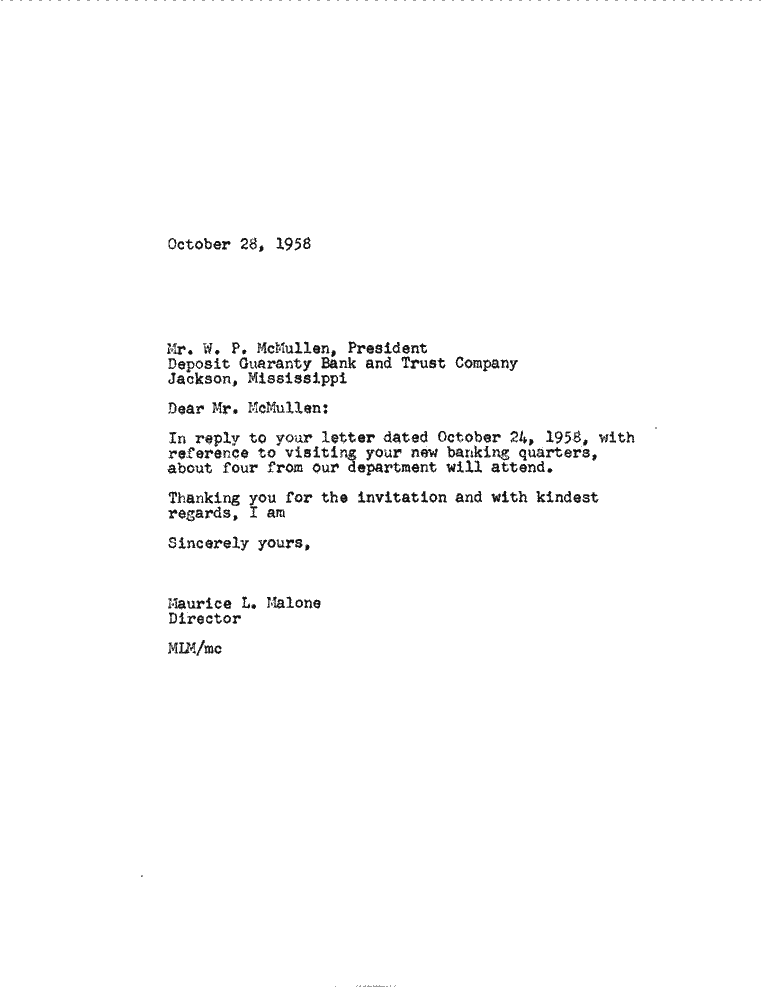 October 28, 1958

Mr. W. P. McMullen, President
Deposit Guaranty Bank and Trust Company
Jackson, Mississippi

Dear Mr. McMullen:

In reply to your letter dated October 24, 1958, with reference to visiting your new banking quarters, about four from our department will attend.

Thanking you for the invitation and with kindest regards, I am

Sincerely yours,

Maurice L. Malone
Director

MLM/mc